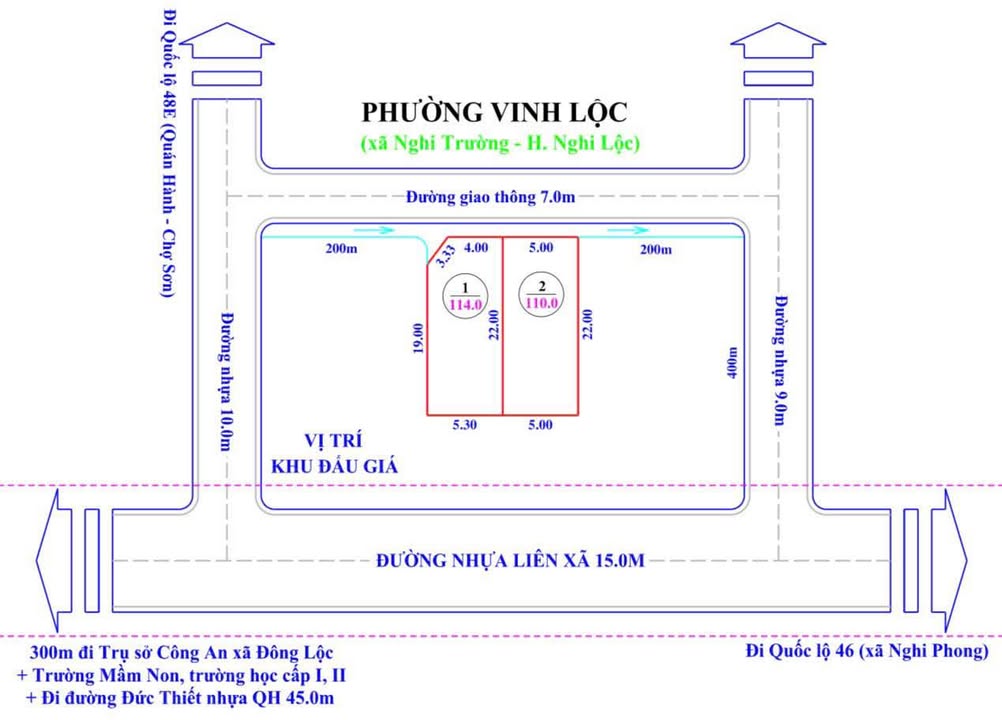 Đi Quốc lộ 48E (Quán Hành - Chợ Sơn)

PHƯỜNG VINH LỘC

(xã Nghi Trường - H. Nghi Lộc)

Đường giao thông 7.0m

200m

3.33

4.00

5.00

200m

1
114.0

2
110.0

19.00

22.00

22.00

400m

Đường nhựa 10.0m

Đường nhựa 9.0m

5.30

5.00

VỊ TRÍ
KHU ĐẤU GIÁ

ĐƯỜNG NHỰA LIÊN XÃ 15.0M

300m đi Trụ sở Công An xã Đông Lộc
+ Trường Mầm Non, trường học cấp I, II
+ Đi đường Đức Thiết nhựa QH 45.0m

Đi Quốc lộ 46 (xã Nghi Phong)